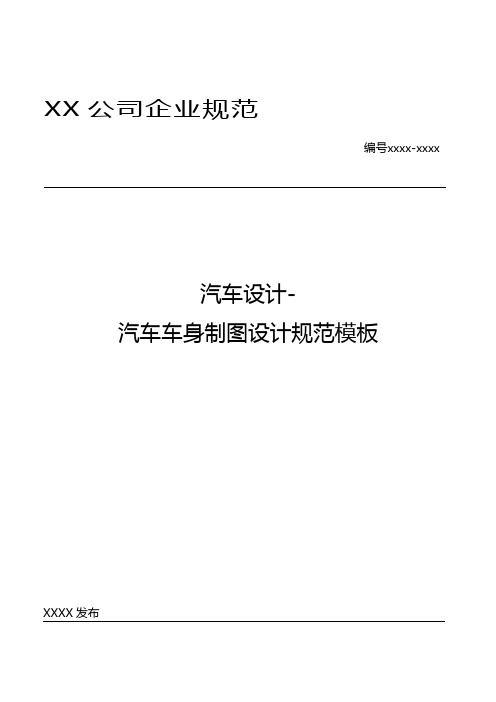 XX 公司企业规范

编号xxxx-xxxx

汽车设计-
汽车车身制图设计规范模板

XXXX 发布